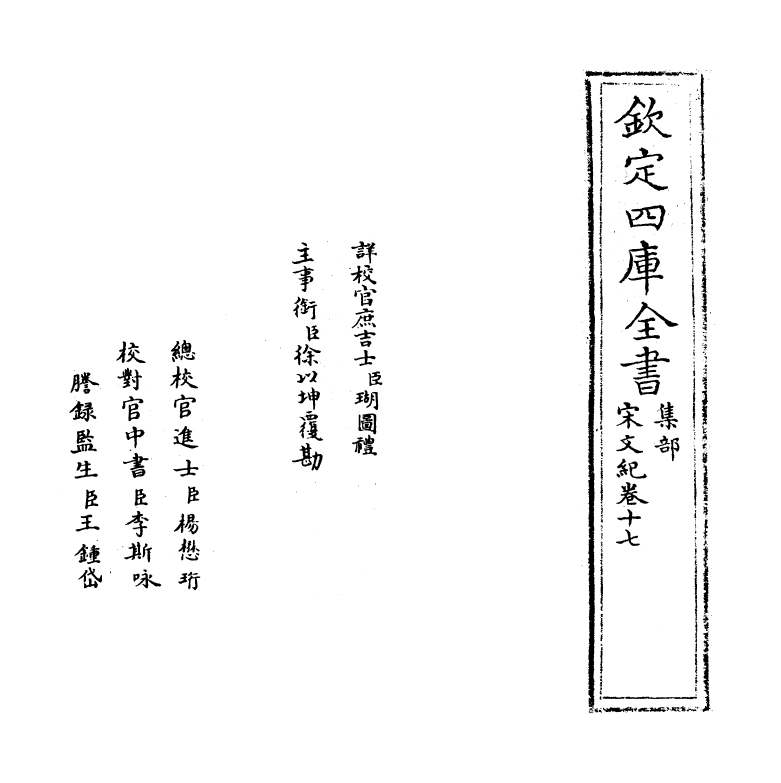 欽定四庫全書
集部
宋文紀卷十七

詳校官庶吉士臣瑚圖禮
主事銜臣徐以坤覆勘

總校官進士臣楊懋珩
校對官中書臣李斯咏
謄録監生臣王鍾岱